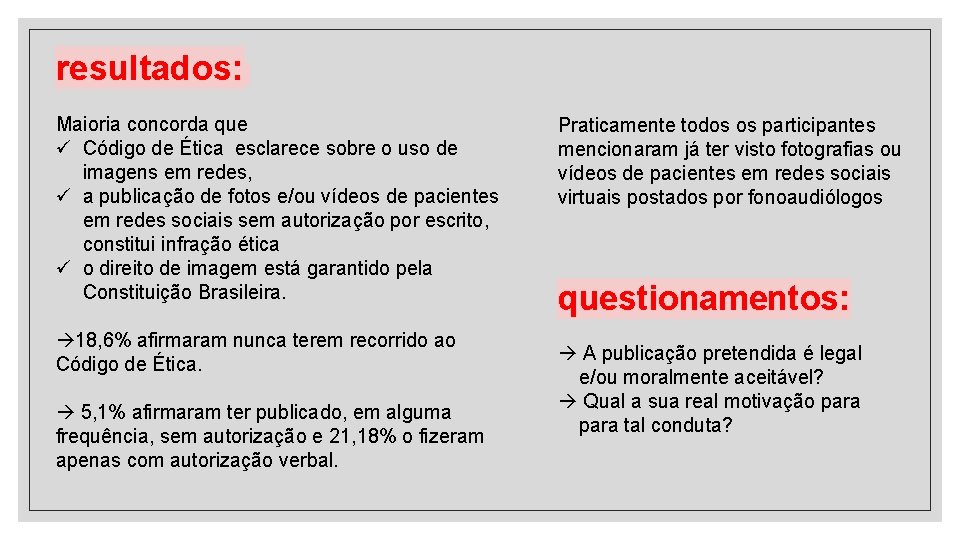 resultados:

Maioria concorda que
✓ Código de Ética esclarece sobre o uso de imagens em redes,
✓ a publicação de fotos e/ou vídeos de pacientes em redes sociais sem autorização por escrito, constitui infração ética
✓ o direito de imagem está garantido pela Constituição Brasileira.

→18,6% afirmaram nunca terem recorrido ao Código de Ética.

→ 5,1% afirmaram ter publicado, em alguma frequência, sem autorização e 21,18% o fizeram apenas com autorização verbal.

Praticamente todos os participantes mencionaram já ter visto fotografias ou vídeos de pacientes em redes sociais virtuais postados por fonoaudiólogos

questionamentos:

→ A publicação pretendida é legal e/ou moralmente aceitável?
→ Qual a sua real motivação para para tal conduta?